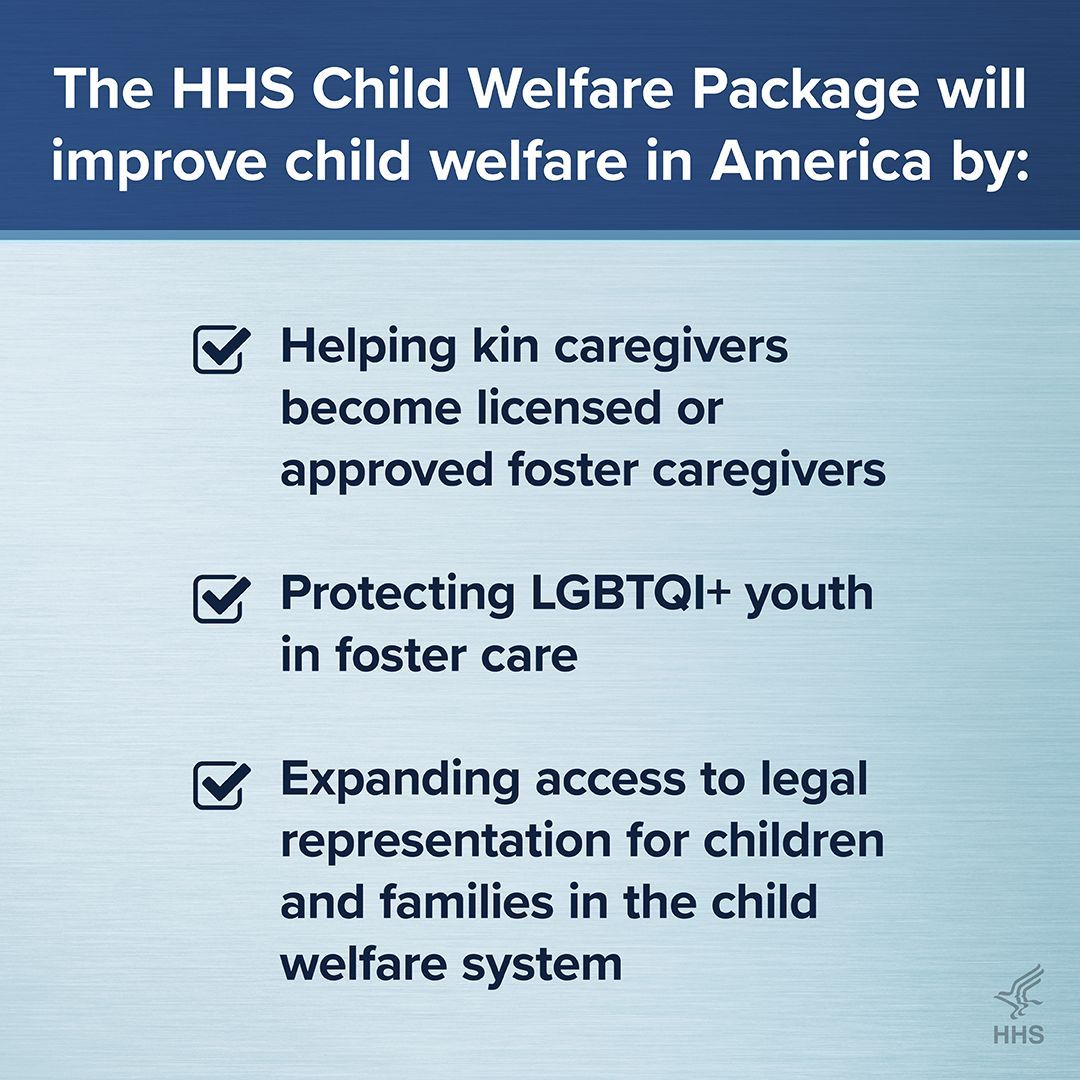 The HHS Child Welfare Package will improve child welfare in America by:

Helping kin caregivers become licensed or approved foster caregivers

Protecting LGBTQI+ youth in foster care

Expanding access to legal representation for children and families in the child welfare system

HHS